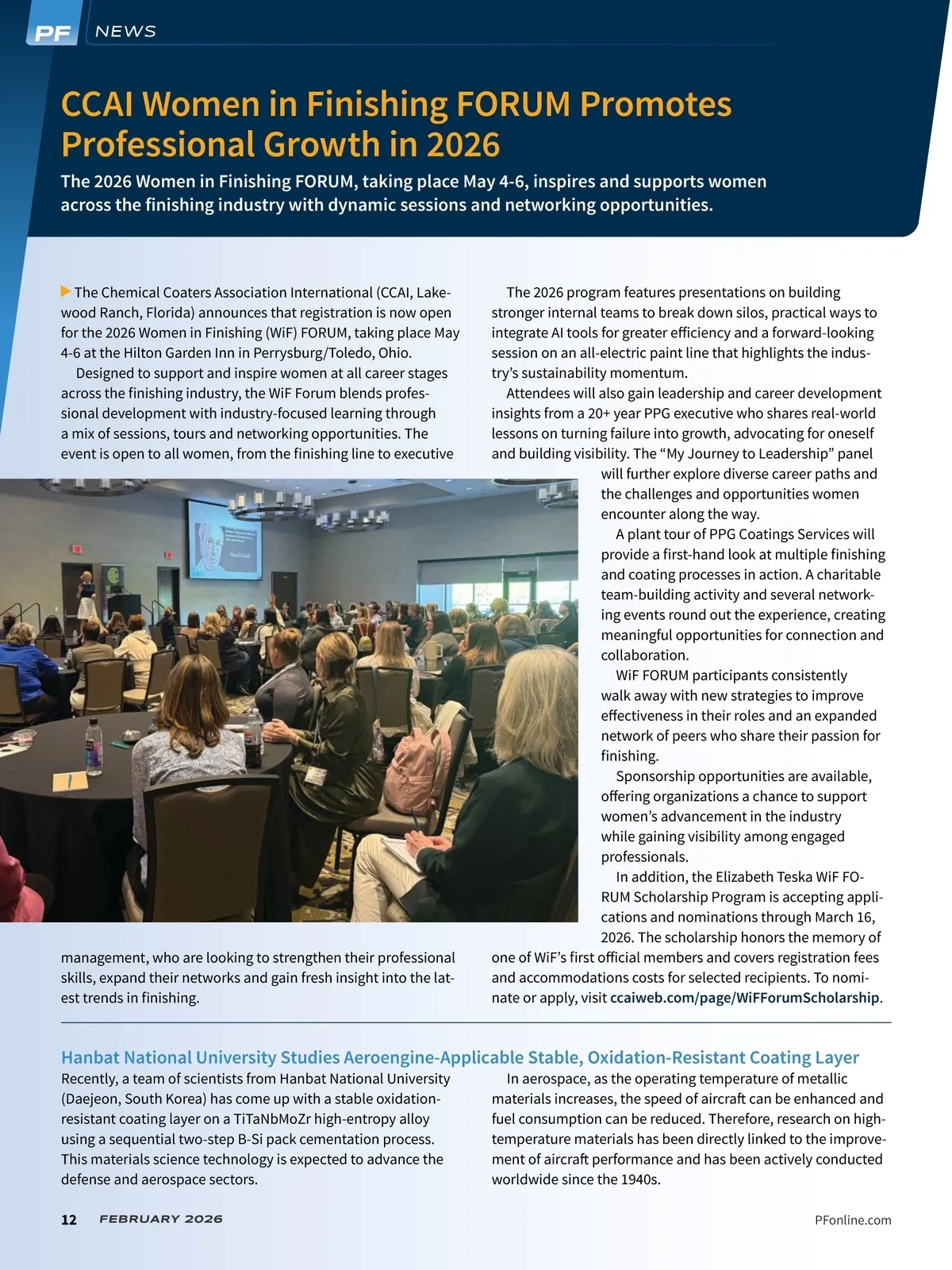 PF NEWS

CCAI Women in Finishing FORUM Promotes Professional Growth in 2026

The 2026 Women in Finishing FORUM, taking place May 4-6, inspires and supports women across the finishing industry with dynamic sessions and networking opportunities.

The Chemical Coaters Association International (CCAI, Lakewood Ranch, Florida) announces that registration is now open for the 2026 Women in Finishing (WiF) FORUM, taking place May 4-6 at the Hilton Garden Inn in Perrysburg/Toledo, Ohio.

Designed to support and inspire women at all career stages across the finishing industry, the WiF Forum blends professional development with industry-focused learning through a mix of sessions, tours and networking opportunities. The event is open to all women, from the finishing line to executive management, who are looking to strengthen their professional skills, expand their networks and gain fresh insight into the latest trends in finishing.

The 2026 program features presentations on building stronger internal teams to break down silos, practical ways to integrate AI tools for greater efficiency and a forward-looking session on an all-electric paint line that highlights the industry's sustainability momentum.

Attendees will also gain leadership and career development insights from a 20+ year PPG executive who shares real-world lessons on turning failure into growth, advocating for oneself and building visibility. The "My Journey to Leadership" panel will further explore diverse career paths and the challenges and opportunities women encounter along the way.

A plant tour of PPG Coatings Services will provide a first-hand look at multiple finishing and coating processes in action. A charitable team-building activity and several networking events round out the experience, creating meaningful opportunities for connection and collaboration.

WiF FORUM participants consistently walk away with new strategies to improve effectiveness in their roles and an expanded network of peers who share their passion for finishing.

Sponsorship opportunities are available, offering organizations a chance to support women's advancement in the industry while gaining visibility among engaged professionals.

In addition, the Elizabeth Teska WiF FORUM Scholarship Program is accepting applications and nominations through March 16, 2026. The scholarship honors the memory of one of WiF's first official members and covers registration fees and accommodations costs for selected recipients. To nominate or apply, visit ccaiweb.com/page/WiFForumScholarship.

Hanbat National University Studies Aeroengine-Applicable Stable, Oxidation-Resistant Coating Layer

Recently, a team of scientists from Hanbat National University (Daejeon, South Korea) has come up with a stable oxidation-resistant coating layer on a TiTaNbMoZr high-entropy alloy using a sequential two-step B-Si pack cementation process. This materials science technology is expected to advance the defense and aerospace sectors.

In aerospace, as the operating temperature of metallic materials increases, the speed of aircraft can be enhanced and fuel consumption can be reduced. Therefore, research on high-temperature materials has been directly linked to the improvement of aircraft performance and has been actively conducted worldwide since the 1940s.

12 FEBRUARY 2026 PFonline.com